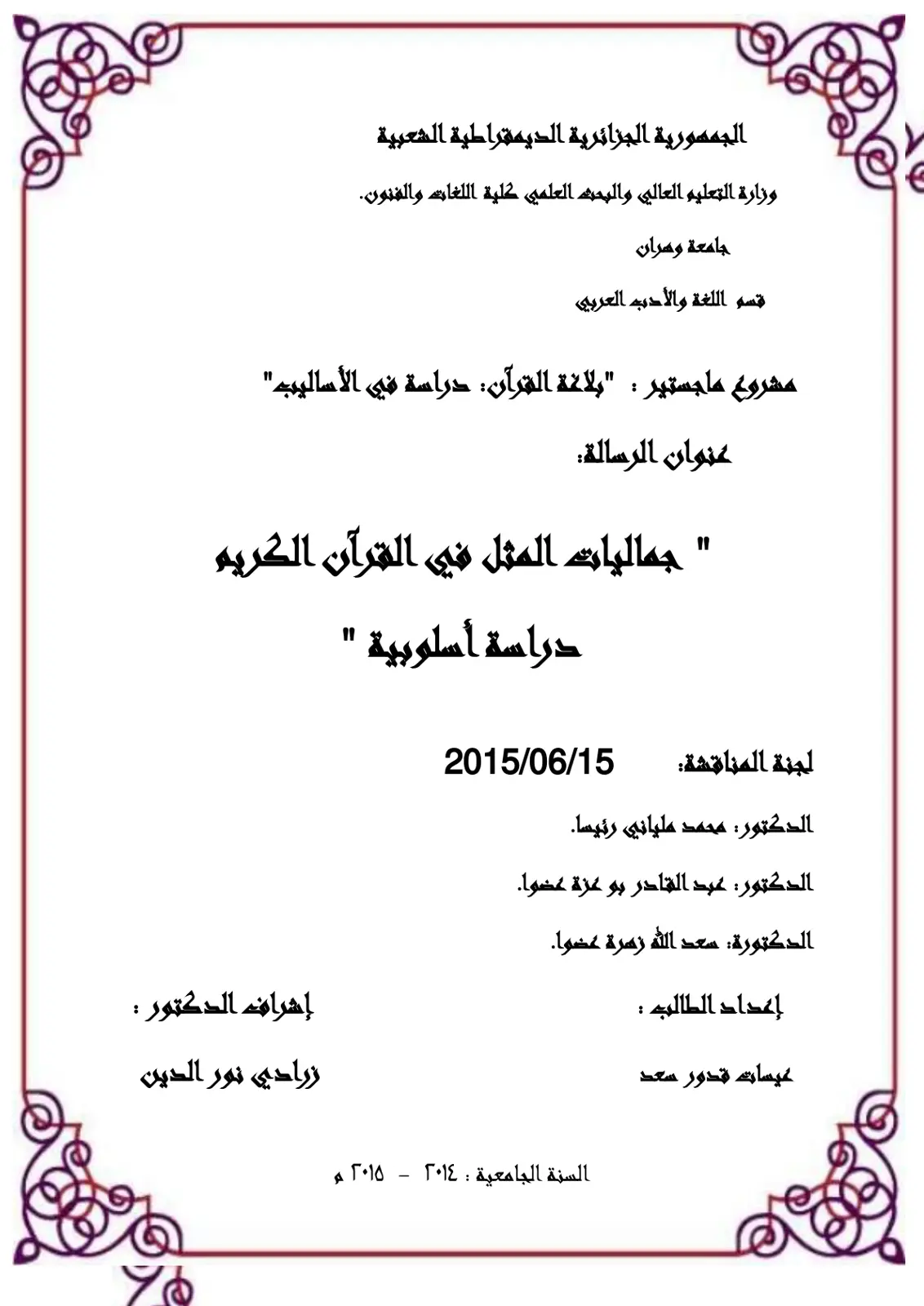 الجمهورية الجزائرية الديمقراطية الشعبية

وزارة التعليم العالي والبحث العلمي كلية اللغات والفنون.

جامعة وهران

قسم اللغة والأدب العربي

مشروع ماجستير : "بلاغة القرآن: دراسة في الأساليب"

عنوان الرسالة:

" جماليات المثل في القرآن الكريم

دراسة أسلوبية "

لجنة المناقشة: 2015/06/15

الدكتور: محمد ملياني رئيسا.

الدكتور: عبد القادر بو عزة عضوا.

الدكتورة: سعد الله زهرة عضوا.

إعداد الطالب :

عيسات قدور سعد

إشراف الدكتور :

زرادي نور الدين

السنة الجامعية : ٢٠١٤ - ٢٠١٥ م